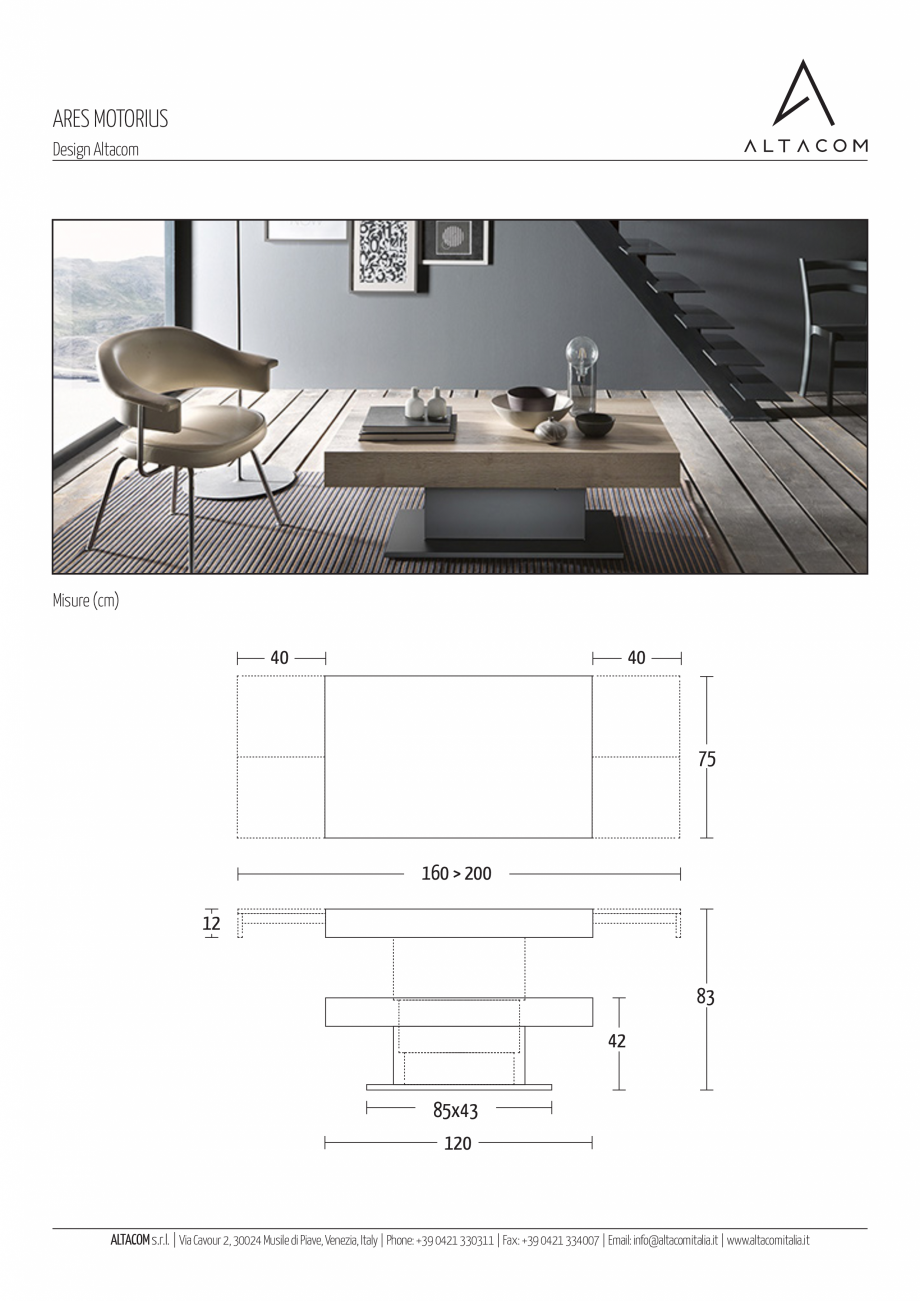 ARES MOTORIUS

Design Altacom

ALTACOM

Misure (cm)

40

40

75

160 > 200

12

83

42

85x43

120

ALTACOM s.r.l. | Via Cavour 2, 30024 Musile di Piave, Venezia, Italy | Phone: +39 0421 330311 | Fax: +39 0421 334007 | Email: info@altacomitalia.it | www.altacomitalia.it